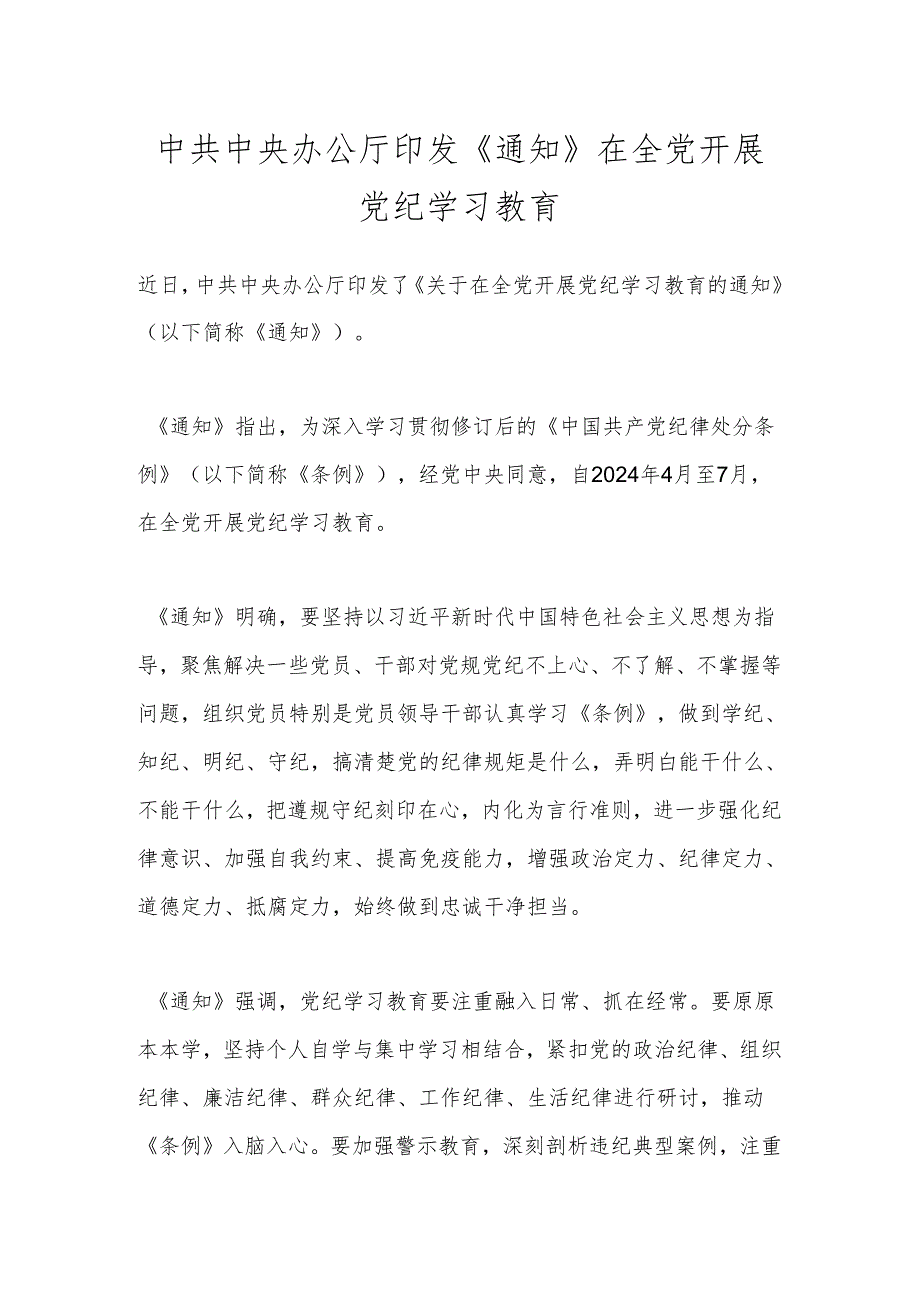 中共中央办公厅印发《通知》在全党开展党纪学习教育

近日，中共中央办公厅印发了《关于在全党开展党纪学习教育的通知》（以下简称《通知》）。

《通知》指出，为深入学习贯彻修订后的《中国共产党纪律处分条例》（以下简称《条例》），经党中央同意，自2024年4月至7月，在全党开展党纪学习教育。

《通知》明确，要坚持以习近平新时代中国特色社会主义思想为指导，聚焦解决一些党员、干部对党规党纪不上心、不了解、不掌握等问题，组织党员特别是党员领导干部认真学习《条例》，做到学纪、知纪、明纪、守纪，搞清楚党的纪律规矩是什么，弄明白能干什么、不能干什么，把遵规守纪刻印在心，内化为言行准则，进一步强化纪律意识、加强自我约束、提高免疫能力，增强政治定力、纪律定力、道德定力、抵腐定力，始终做到忠诚干净担当。

《通知》强调，党纪学习教育要注重融入日常、抓在经常。要原原本本学，坚持个人自学与集中学习相结合，紧扣党的政治纪律、组织纪律、廉洁纪律、群众纪律、工作纪律、生活纪律进行研讨，推动《条例》入脑入心。要加强警示教育，深刻剖析违纪典型案例，注重